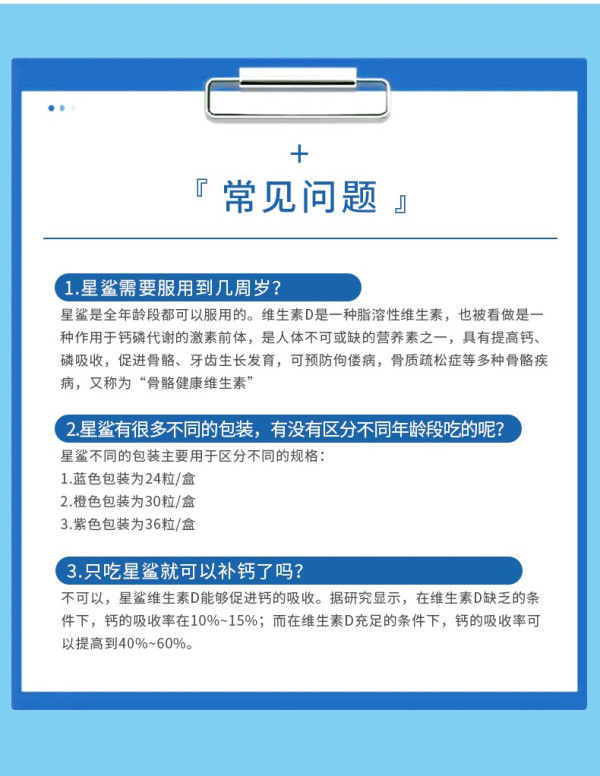 +
『 常见问题 』

1.星鲨需要服用到几周岁？

星鲨是全年龄段都可以服用的。维生素D是一种脂溶性维生素，也被看做是一种作用于钙磷代谢的激素前体，是人体不可或缺的营养素之一，具有提高钙、磷吸收，促进骨骼、牙齿生长发育，可预防佝偻病，骨质疏松症等多种骨骼疾病，又称为“骨骼健康维生素”

2.星鲨有很多不同的包装，有没有区分不同年龄段吃的呢？

星鲨不同的包装主要用于区分不同的规格：
1.蓝色包装为24粒/盒
2.橙色包装为30粒/盒
3.紫色包装为36粒/盒

3.只吃星鲨就可以补钙了吗？

不可以，星鲨维生素D能够促进钙的吸收。据研究显示，在维生素D缺乏的条件下，钙的吸收率在10%~15%；而在维生素D充足的条件下，钙的吸收率可以提高到40%~60%。